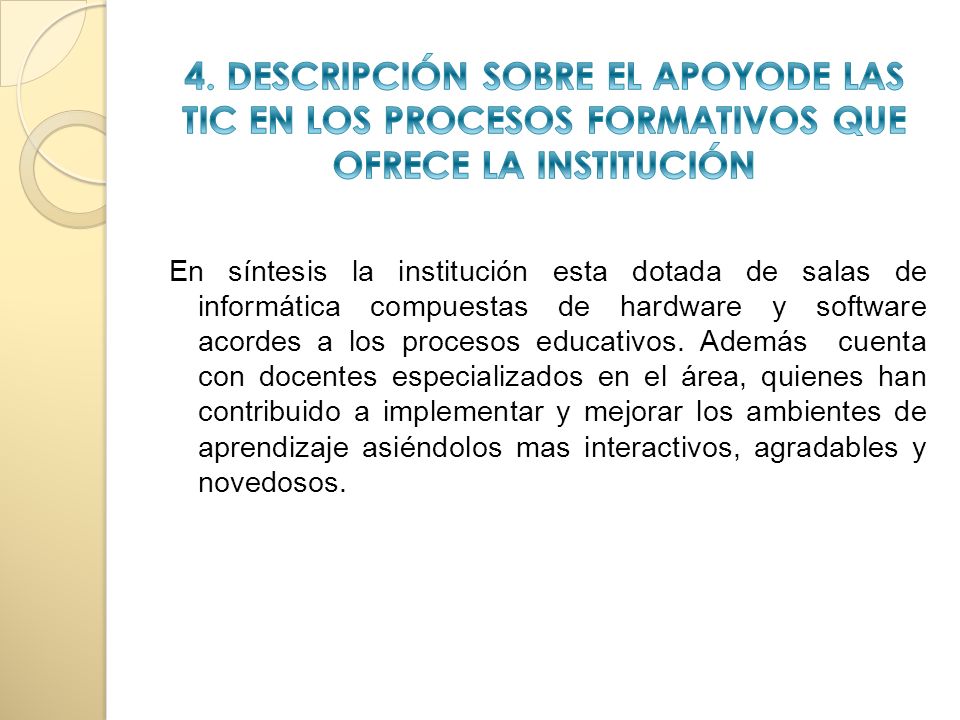 4. DESCRIPCIÓN SOBRE EL APOYODE LAS TIC EN LOS PROCESOS FORMATIVOS QUE OFRECE LA INSTITUCIÓN

En síntesis la institución esta dotada de salas de informática compuestas de hardware y software acordes a los procesos educativos. Además cuenta con docentes especializados en el área, quienes han contribuido a implementar y mejorar los ambientes de aprendizaje asiéndolos mas interactivos, agradables y novedosos.